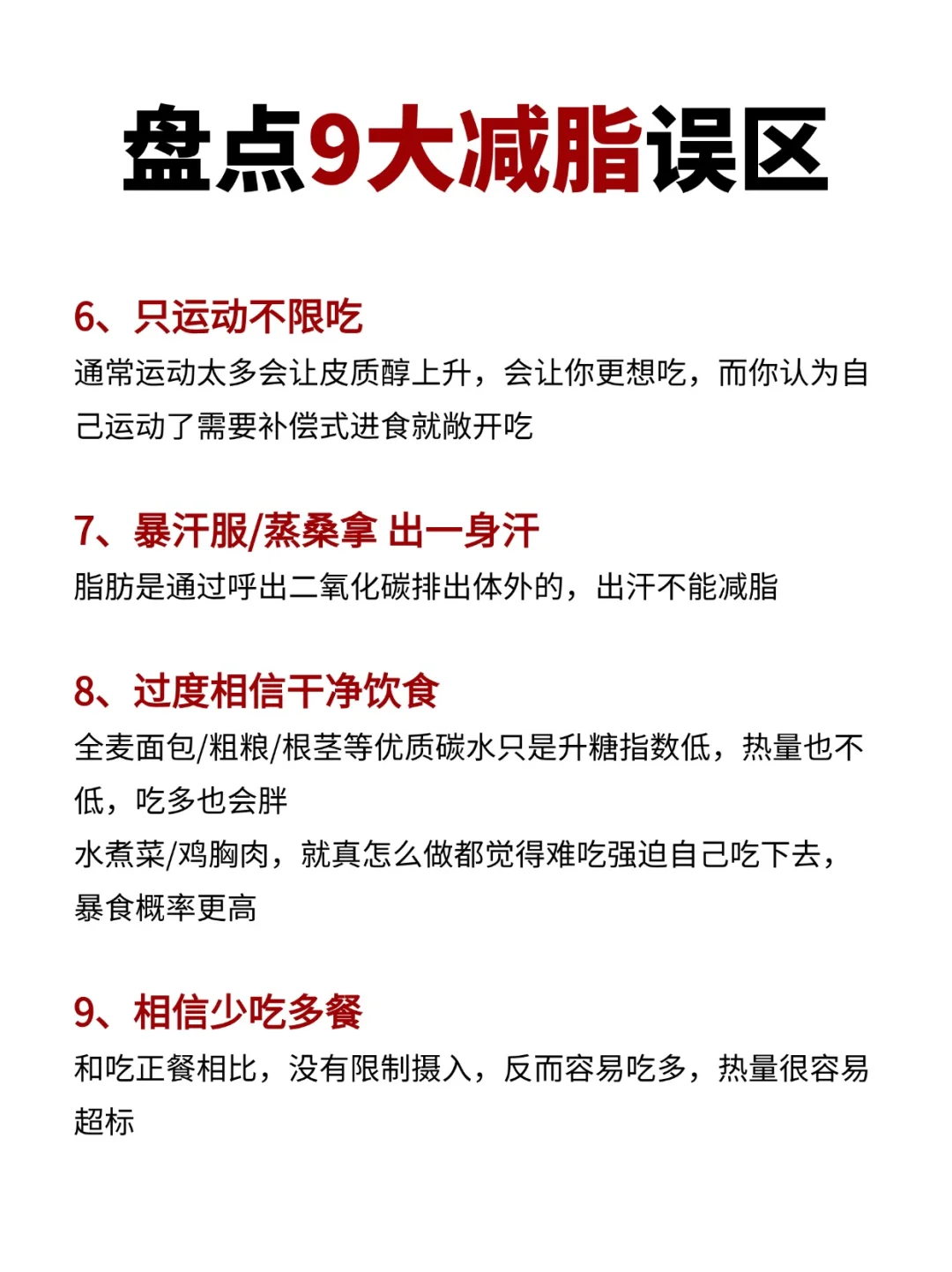 盘点9大减脂误区

6、只运动不限吃
通常运动太多会让皮质醇上升，会让你更想吃，而你认为自己运动了需要补偿式进食就敞开吃

7、暴汗服/蒸桑拿 出一身汗
脂肪是通过呼出二氧化碳排出体外的，出汗不能减脂

8、过度相信干净饮食
全麦面包/粗粮/根茎等优质碳水只是升糖指数低，热量也不低，吃多也会胖
水煮菜/鸡胸肉，就真怎么做都觉得难吃强迫自己吃下去，暴食概率更高

9、相信少吃多餐
和吃正餐相比，没有限制摄入，反而容易吃多，热量很容易超标